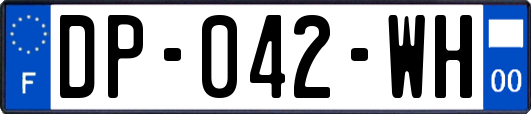 F
DP-042-WH
00